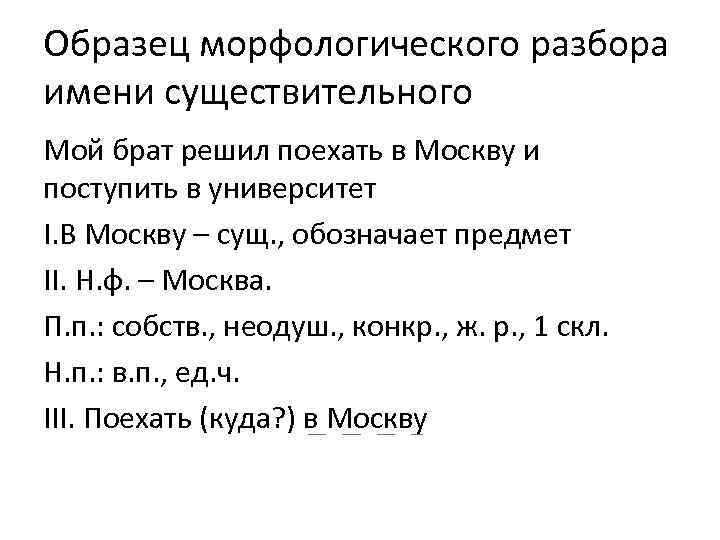 Образец морфологического разбора имени существительного

Мой брат решил поехать в Москву и поступить в университет

I.В Москву – сущ., обозначает предмет

II. Н.ф. – Москва.

П.п.: собств., неодуш., конкр., ж. р., 1 скл.

Н.п.: в.п., ед.ч.

III. Поехать (куда?) в Москву